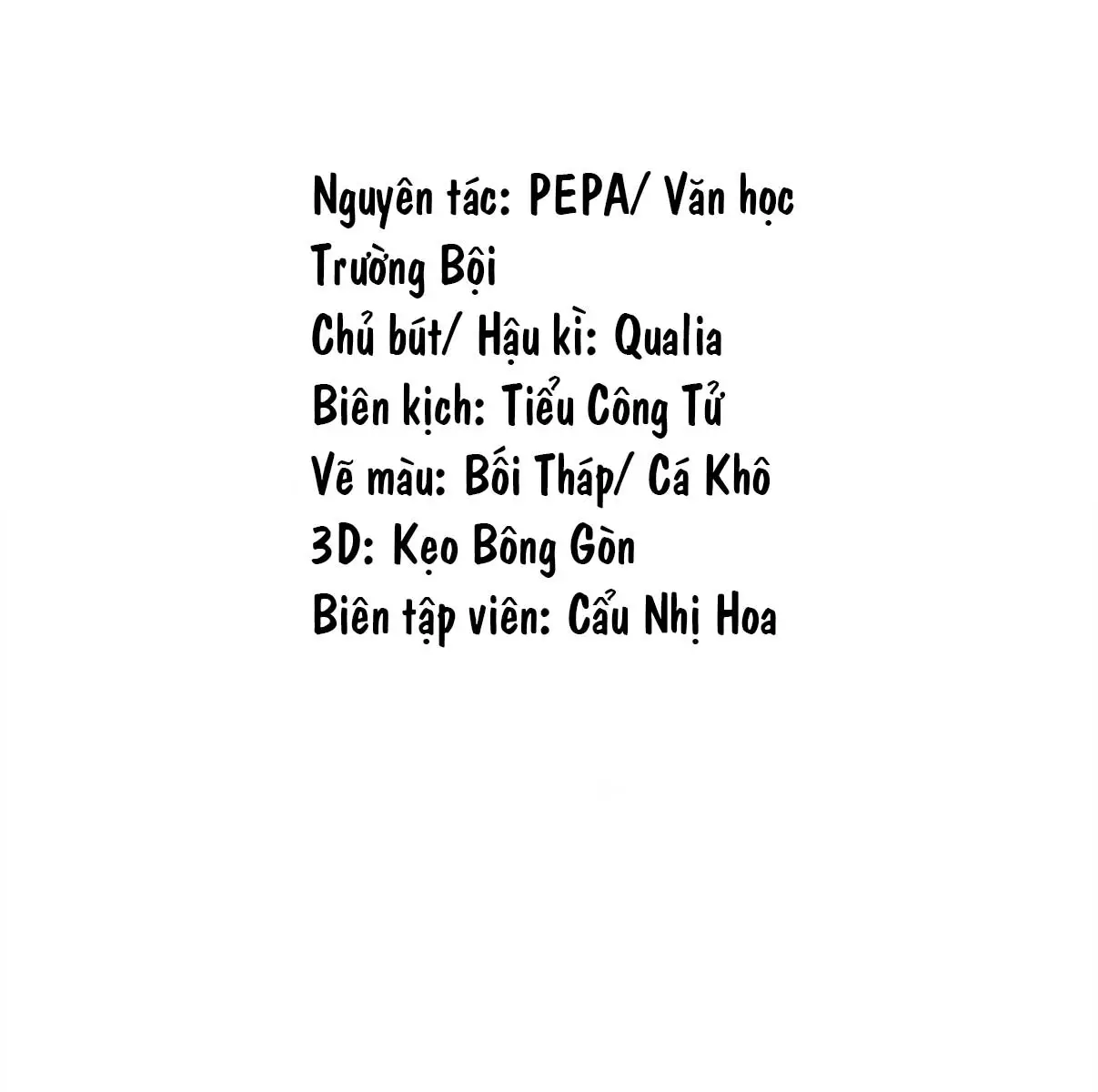 Nguyên tác: PEPA/ Văn học Trường Bội
Chủ bút/ Hậu kì: Qualia
Biên kịch: Tiểu Công Tử
Vẽ màu: Bối Tháp/ Cá Khô
3D: Kẹo Bông Gòn
Biên tập viên: Cẩu Nhị Hoa